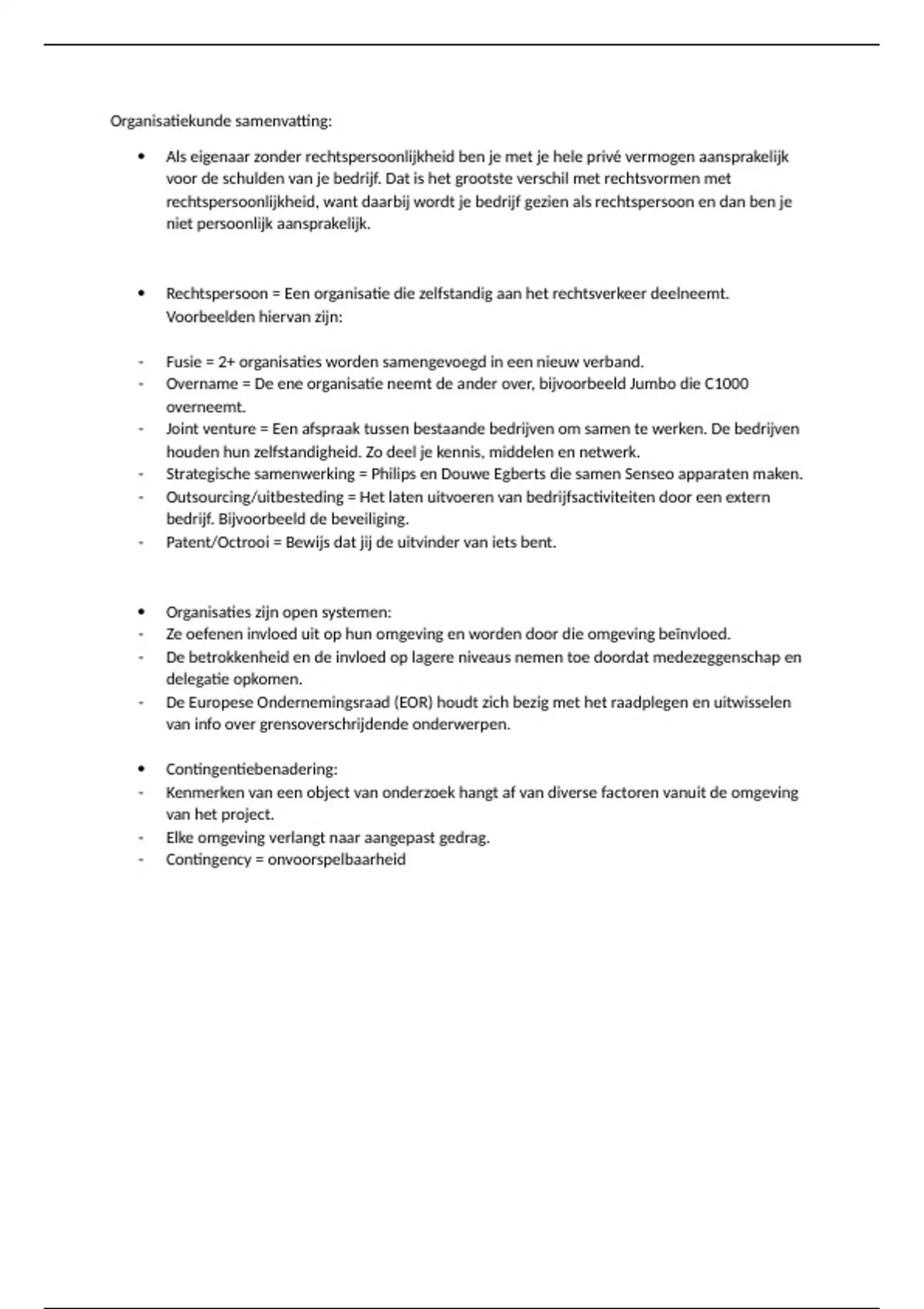 Organisatiekunde samenvatting:

• Als eigenaar zonder rechtspersoonlijkheid ben je met je hele privé vermogen aansprakelijk voor de schulden van je bedrijf. Dat is het grootste verschil met rechtsvormen met rechtspersoonlijkheid, want daarbij wordt je bedrijf gezien als rechtspersoon en dan ben je niet persoonlijk aansprakelijk.

• Rechtspersoon = Een organisatie die zelfstandig aan het rechtsverkeer deelneemt. Voorbeelden hiervan zijn:

- Fusie = 2+ organisaties worden samengevoegd in een nieuw verband.
- Overname = De ene organisatie neemt de ander over, bijvoorbeeld Jumbo die C1000 overneemt.
- Joint venture = Een afspraak tussen bestaande bedrijven om samen te werken. De bedrijven houden hun zelfstandigheid. Zo deel je kennis, middelen en netwerk.
- Strategische samenwerking = Philips en Douwe Egberts die samen Senseo apparaten maken.
- Outsourcing/uitbesteding = Het laten uitvoeren van bedrijfsactiviteiten door een extern bedrijf. Bijvoorbeeld de beveiliging.
- Patent/Octrooi = Bewijs dat jij de uitvinder van iets bent.

• Organisaties zijn open systemen:
- Ze oefenen invloed uit op hun omgeving en worden door die omgeving beïnvloed.
- De betrokkenheid en de invloed op lagere niveaus nemen toe doordat medezeggenschap en delegatie opkomen.
- De Europese Ondernemingsraad (EOR) houdt zich bezig met het raadplegen en uitwisselen van info over grensoverschrijdende onderwerpen.

• Contingentiebenadering:
- Kenmerken van een object van onderzoek hangt af van diverse factoren vanuit de omgeving van het project.
- Elke omgeving verlangt naar aangepast gedrag.
- Contingency = onvoorspelbaarheid